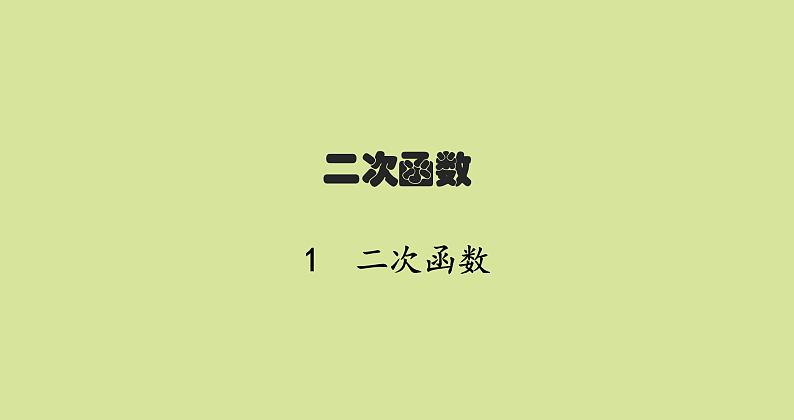 二次函数

1　二次函数